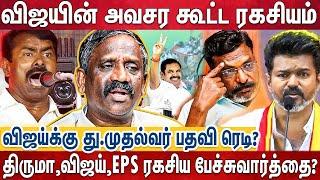 விஜயின் அவசர கூட்ட ரகசியம்

விஜய்க்கு து.முதல்வர் பதவி ரெடி?

திருமா,விஜய்,EPS ரகசிய பேச்சுவார்த்தை?